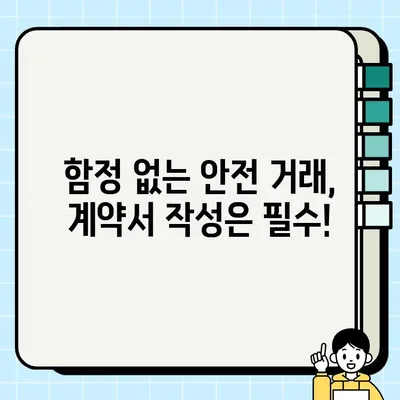 함정 없는 안전 거래,
계약서 작성은 필수!